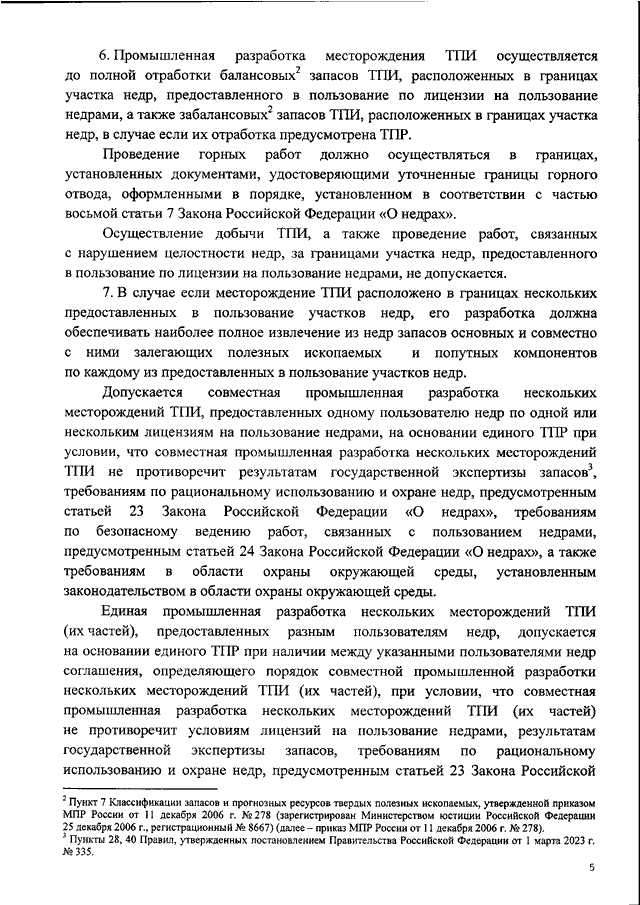 6. Промышленная разработка месторождения ТПИ осуществляется до полной отработки балансовых$^2$ запасов ТПИ, расположенных в границах участка недр, предоставленного в пользование по лицензии на пользование недрами, а также забалансовых$^2$ запасов ТПИ, расположенных в границах участка недр, в случае если их отработка предусмотрена ТПР.

Проведение горных работ должно осуществляться в границах, установленных документами, удостоверяющими уточненные границы горного отвода, оформленными в порядке, установленном в соответствии с частью восьмой статьи 7 Закона Российской Федерации «О недрах».

Осуществление добычи ТПИ, а также проведение работ, связанных с нарушением целостности недр, за границами участка недр, предоставленного в пользование по лицензии на пользование недрами, не допускается.

7. В случае если месторождение ТПИ расположено в границах нескольких предоставленных в пользование участков недр, его разработка должна обеспечивать наиболее полное извлечение из недр запасов основных и совместно с ними залегающих полезных ископаемых и попутных компонентов по каждому из предоставленных в пользование участков недр.

Допускается совместная промышленная разработка нескольких месторождений ТПИ, предоставленных одному пользователю недр по одной или нескольким лицензиям на пользование недрами, на основании единого ТПР при условии, что совместная промышленная разработка нескольких месторождений ТПИ не противоречит результатам государственной экспертизы запасов$^3$, требованиям по рациональному использованию и охране недр, предусмотренным статьей 23 Закона Российской Федерации «О недрах», требованиям по безопасному ведению работ, связанных с пользованием недрами, предусмотренным статьей 24 Закона Российской Федерации «О недрах», а также требованиям в области охраны окружающей среды, установленным законодательством в области охраны окружающей среды.

Единая промышленная разработка нескольких месторождений ТПИ (их частей), предоставленных разным пользователям недр, допускается на основании единого ТПР при наличии между указанными пользователями недр соглашения, определяющего порядок совместной промышленной разработки нескольких месторождений ТПИ (их частей), при условии, что совместная промышленная разработка нескольких месторождений ТПИ (их частей) не противоречит условиям лицензий на пользование недрами, результатам государственной экспертизы запасов, требованиям по рациональному использованию и охране недр, предусмотренным статьей 23 Закона Российской

$^2$ Пункт 7 Классификации запасов и прогнозных ресурсов твердых полезных ископаемых, утвержденной приказом МПР России от 11 декабря 2006 г. № 278 (зарегистрирован Министерством юстиции Российской Федерации 25 декабря 2006 г., регистрационный № 8667) (далее – приказ МПР России от 11 декабря 2006 г. № 278).
$^3$ Пункты 28, 40 Правил, утвержденных постановлением Правительства Российской Федерации от 1 марта 2023 г. № 335.

5